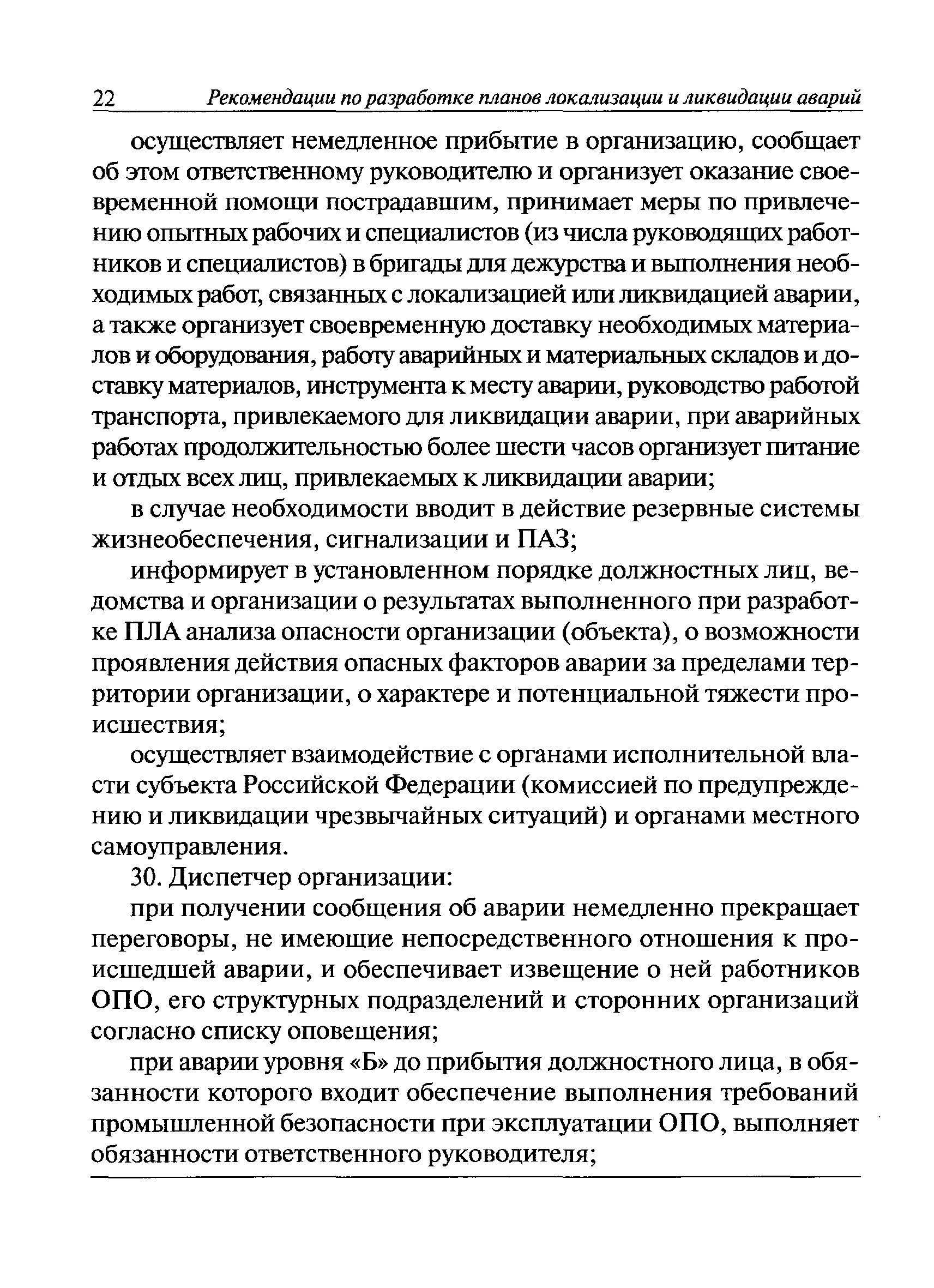 22 Рекомендации по разработке планов локализации и ликвидации аварий

осуществляет немедленное прибытие в организацию, сообщает об этом ответственному руководителю и организует оказание своевременной помощи пострадавшим, принимает меры по привлечению опытных рабочих и специалистов (из числа руководящих работников и специалистов) в бригады для дежурства и выполнения необходимых работ, связанных с локализацией или ликвидацией аварии, а также организует своевременную доставку необходимых материалов и оборудования, работу аварийных и материальных складов и доставку материалов, инструмента к месту аварии, руководство работой транспорта, привлекаемого для ликвидации аварии, при аварийных работах продолжительностью более шести часов организует питание и отдых всех лиц, привлекаемых к ликвидации аварии;

в случае необходимости вводит в действие резервные системы жизнеобеспечения, сигнализации и ПАЗ;

информирует в установленном порядке должностных лиц, ведомства и организации о результатах выполненного при разработке ПЛА анализа опасности организации (объекта), о возможности проявления действия опасных факторов аварии за пределами территории организации, о характере и потенциальной тяжести происшествия;

осуществляет взаимодействие с органами исполнительной власти субъекта Российской Федерации (комиссией по предупреждению и ликвидации чрезвычайных ситуаций) и органами местного самоуправления.

30. Диспетчер организации:

при получении сообщения об аварии немедленно прекращает переговоры, не имеющие непосредственного отношения к происшедшей аварии, и обеспечивает извещение о ней работников ОПО, его структурных подразделений и сторонних организаций согласно списку оповещения;

при аварии уровня «Б» до прибытия должностного лица, в обязанности которого входит обеспечение выполнения требований промышленной безопасности при эксплуатации ОПО, выполняет обязанности ответственного руководителя;